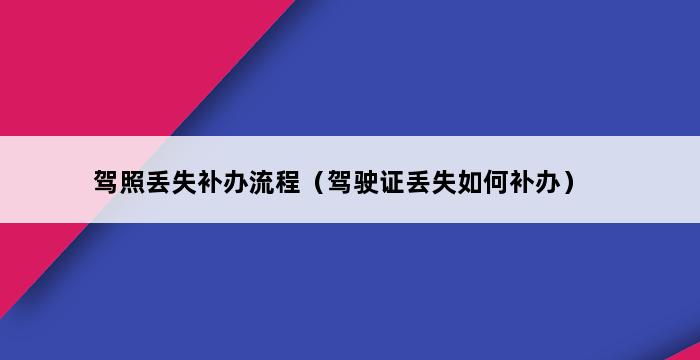 驾照丢失补办流程（驾驶证丢失如何补办）